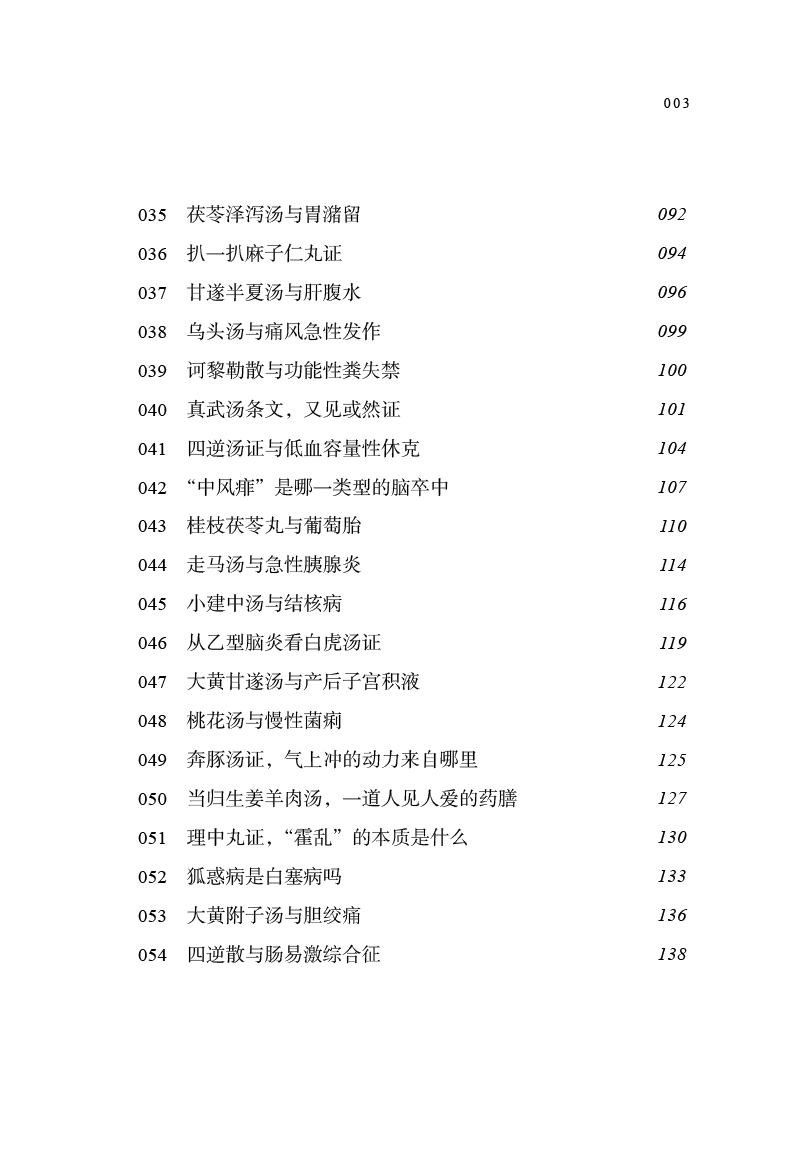 003

035 茯苓泽泻汤与胃潴留 092
036 扒一扒麻子仁丸证 094
037 甘遂半夏汤与肝腹水 096
038 乌头汤与痛风急性发作 099
039 诃黎勒散与功能性粪失禁 100
040 真武汤条文，又见或然证 101
041 四逆汤证与低血容量性休克 104
042 “中风痱”是哪一类型的脑卒中 107
043 桂枝茯苓丸与葡萄胎 110
044 走马汤与急性胰腺炎 114
045 小建中汤与结核病 116
046 从乙型脑炎看白虎汤证 119
047 大黄甘遂汤与产后子宫积液 122
048 桃花汤与慢性菌痢 124
049 奔豚汤证，气上冲的动力来自哪里 125
050 当归生姜羊肉汤，一道人见人爱的药膳 127
051 理中丸证，“霍乱”的本质是什么 130
052 狐惑病是白塞病吗 133
053 大黄附子汤与胆绞痛 136
054 四逆散与肠易激综合征 138